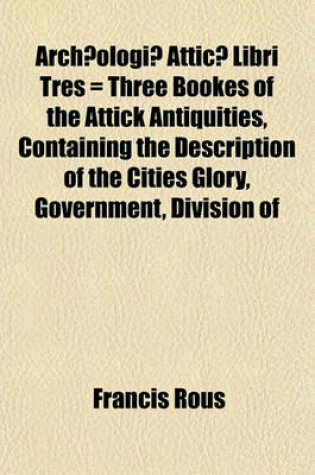 Arch?ologi? Attic? Libri Tres = Three Bookes of the Attick Antiquities, Containing the Description of the Cities Glory, Government, Division of

Francis Rous